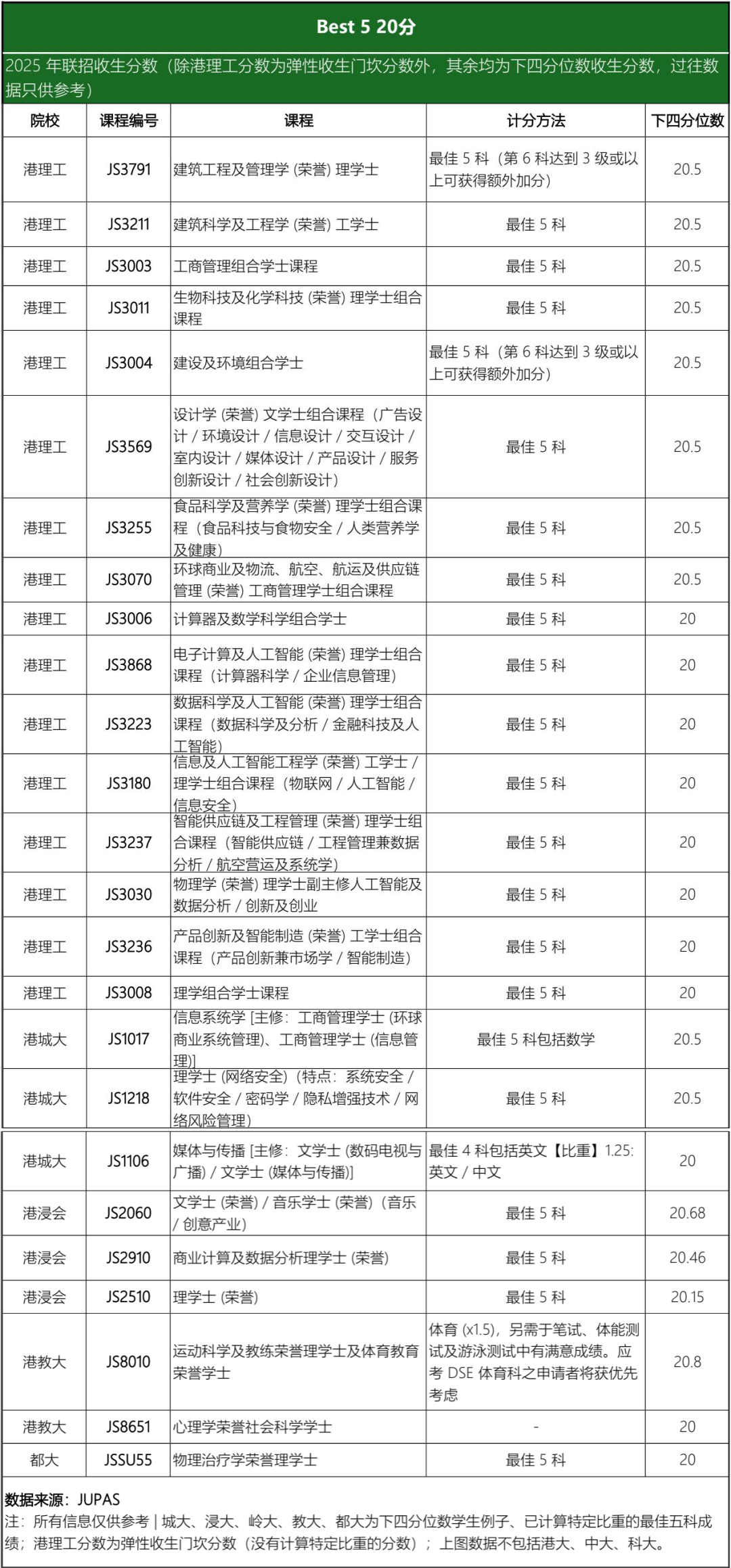 Best 5 20分

2025 年联招收生分数（除港理工分数为弹性收生门坎分数外，其余均为下四分位数收生分数，过往数据只供参考）

| 院校 | 课程编号 | 课程 | 计分方法 | 下四分位数 |
|---|---|---|---|---|
| 港理工 | JS3791 | 建筑工程及管理学 (荣誉) 理学士 | 最佳 5 科（第 6 科达到 3 级或以上可获得额外加分） | 20.5 |
| 港理工 | JS3211 | 建筑科学及工程学 (荣誉) 工学士 | 最佳 5 科 | 20.5 |
| 港理工 | JS3003 | 工商管理组合学士课程 | 最佳 5 科 | 20.5 |
| 港理工 | JS3011 | 生物科技及化学科技 (荣誉) 理学士组合课程 | 最佳 5 科 | 20.5 |
| 港理工 | JS3004 | 建设及环境组合学士 | 最佳 5 科（第 6 科达到 3 级或以上可获得额外加分） | 20.5 |
| 港理工 | JS3569 | 设计学 (荣誉) 文学士组合课程（广告设计 / 环境设计 / 信息设计 / 交互设计 / 室内设计 / 媒体设计 / 产品设计 / 服务创新设计 / 社会创新设计） | 最佳 5 科 | 20.5 |
| 港理工 | JS3255 | 食品科学及营养学 (荣誉) 理学士组合课程（食品科技与食物安全 / 人类营养学及健康） | 最佳 5 科 | 20.5 |
| 港理工 | JS3070 | 环球商业及物流、航空、航运及供应链管理 (荣誉) 工商管理学士组合课程 | 最佳 5 科 | 20.5 |
| 港理工 | JS3006 | 计算器及数学科学组合学士 | 最佳 5 科 | 20 |
| 港理工 | JS3868 | 电子计算及人工智能 (荣誉) 理学士组合课程（计算器科学 / 企业信息管理） | 最佳 5 科 | 20 |
| 港理工 | JS3223 | 数据科学及人工智能 (荣誉) 理学士组合课程（数据科学及分析 / 金融科技及人工智能） | 最佳 5 科 | 20 |
| 港理工 | JS3180 | 信息及人工智能工程学 (荣誉) 工学士 / 理学士组合课程（物联网 / 人工智能 / 信息安全） | 最佳 5 科 | 20 |
| 港理工 | JS3237 | 智能供应链及工程管理 (荣誉) 理学士组合课程（智能供应链 / 工程管理兼数据分析 / 航空营运及系统学） | 最佳 5 科 | 20 |
| 港理工 | JS3030 | 物理学 (荣誉) 理学士副主修人工智能及数据分析 / 创新及创业 | 最佳 5 科 | 20 |
| 港理工 | JS3236 | 产品创新及智能制造 (荣誉) 工学士组合课程（产品创新兼市场学 / 智能制造） | 最佳 5 科 | 20 |
| 港理工 | JS3008 | 理学组合学士课程 | 最佳 5 科 | 20 |
| 港城大 | JS1017 | 信息系统学 [主修：工商管理学士 (环球商业系统管理)、工商管理学士 (信息管理)] | 最佳 5 科包括数学 | 20.5 |
| 港城大 | JS1218 | 理学士 (网络安全)（特点：系统安全 / 软件安全 / 密码学 / 隐私增强技术 / 网络风险管理） | 最佳 5 科 | 20.5 |
| 港城大 | JS1106 | 媒体与传播 [主修：文学士 (数码电视与广播) / 文学士 (媒体与传播)] | 最佳 4 科包括英文【比重】1.25: 英文 / 中文 | 20 |
| 港浸会 | JS2060 | 文学士 (荣誉) / 音乐学士 (荣誉)（音乐 / 创意产业） | 最佳 5 科 | 20.68 |
| 港浸会 | JS2910 | 商业计算及数据分析理学士 (荣誉) | 最佳 5 科 | 20.46 |
| 港浸会 | JS2510 | 理学士 (荣誉) | 最佳 5 科 | 20.15 |
| 港教大 | JS8010 | 运动科学及教练荣誉理学士及体育教育荣誉学士 | 体育 (x1.5)，另需于笔试、体能测试及游泳测试中有满意成绩。应考 DSE 体育科之申请者将获优先考虑 | 20.8 |
| 港教大 | JS8651 | 心理学荣誉社会科学学士 | - | 20 |
| 都大 | JSSU55 | 物理治疗学荣誉理学士 | 最佳 5 科 | 20 |

数据来源：JUPAS
注：所有信息仅供参考 | 城大、浸大、岭大、教大、都大为下四分位数学生例子、已计算特定比重的最佳五科成绩；港理工分数为弹性收生门坎分数（没有计算特定比重的分数）；上图数据不包括港大、中大、科大。